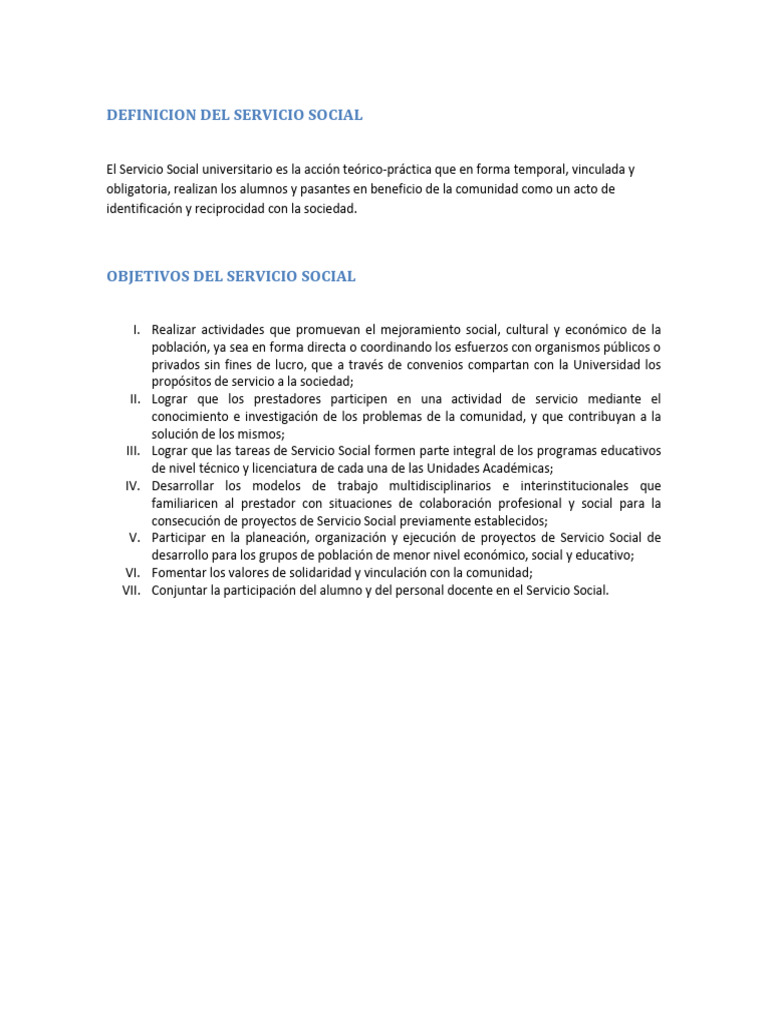 DEFINICION DEL SERVICIO SOCIAL

El Servicio Social universitario es la acción teórico-práctica que en forma temporal, vinculada y obligatoria, realizan los alumnos y pasantes en beneficio de la comunidad como un acto de identificación y reciprocidad con la sociedad.

OBJETIVOS DEL SERVICIO SOCIAL

I. Realizar actividades que promuevan el mejoramiento social, cultural y económico de la población, ya sea en forma directa o coordinando los esfuerzos con organismos públicos o privados sin fines de lucro, que a través de convenios compartan con la Universidad los propósitos de servicio a la sociedad;
II. Lograr que los prestadores participen en una actividad de servicio mediante el conocimiento e investigación de los problemas de la comunidad, y que contribuyan a la solución de los mismos;
III. Lograr que las tareas de Servicio Social formen parte integral de los programas educativos de nivel técnico y licenciatura de cada una de las Unidades Académicas;
IV. Desarrollar los modelos de trabajo multidisciplinarios e interinstitucionales que familiaricen al prestador con situaciones de colaboración profesional y social para la consecución de proyectos de Servicio Social previamente establecidos;
V. Participar en la planeación, organización y ejecución de proyectos de Servicio Social de desarrollo para los grupos de población de menor nivel económico, social y educativo;
VI. Fomentar los valores de solidaridad y vinculación con la comunidad;
VII. Conjuntar la participación del alumno y del personal docente en el Servicio Social.